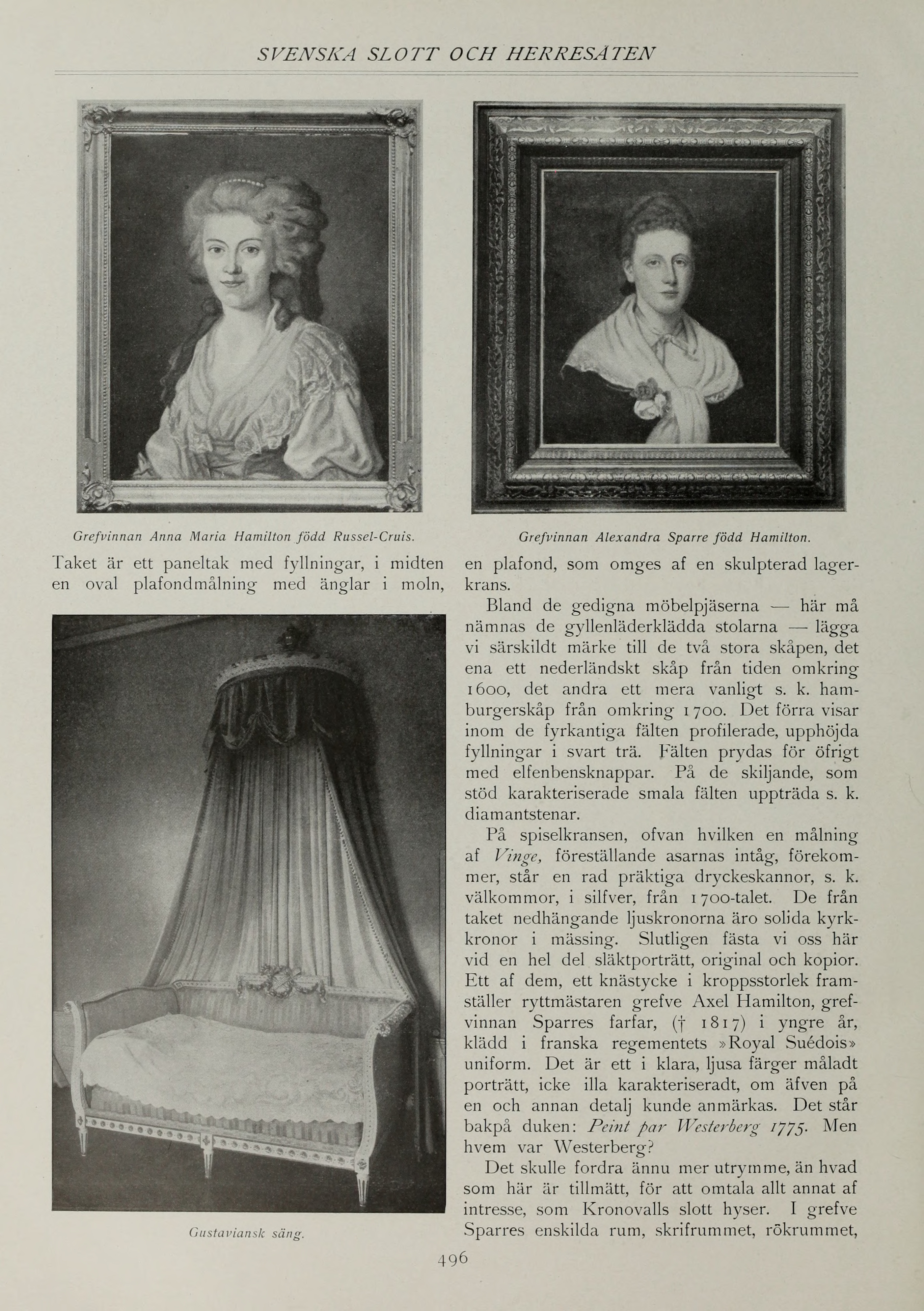 SVENSKA SLOTT OCH HERRESÄTEN

Grefvinnan Anna Maria Hamilton född Russel-Cruis.

Grefvinnan Alexandra Sparre född Hamilton.

Taket är ett paneltak med fyllningar, i midten en oval plafondmålning med änglar i moln,

Gustaviansk säng.

en plafond, som omges af en skulpterad lagerkrans.

Bland de gedigna möbelpjäserna — här må nämnas de gyllenläderklädda stolarna — lägga vi särskildt märke till de två stora skåpen, det ena ett nederländskt skåp från tiden omkring 1600, det andra ett mera vanligt s. k. hamburgerskåp från omkring 1700. Det förra visar inom de fyrkantiga fälten profilerade, upphöjda fyllningar i svart trä. Fälten prydas för öfrigt med elfenbensknappar. På de skiljande, som stöd karakteriserade smala fälten uppträda s. k. diamantstenar.

På spiselkransen, ofvan hvilken en målning af Vinge, föreställande asarnas intåg, förekommer, står en rad präktiga dryckeskannor, s. k. välkommor, i silfver, från 1700-talet. De från taket nedhängande ljuskronorna äro solida kyrkkronor i mässing. Slutligen fästa vi oss här vid en hel del släktporträtt, original och kopior. Ett af dem, ett knästycke i kroppsstorlek framställer ryttmästaren grefve Axel Hamilton, grefvinnan Sparres farfar, († 1817) i yngre år, klädd i franska regementets »Royal Suédois» uniform. Det är ett i klara, ljusa färger måladt porträtt, icke illa karakteriseradt, om äfven på en och annan detalj kunde anmärkas. Det står bakpå duken: Peint par Westerberg 1775. Men hvem var Westerberg?

Det skulle fordra ännu mer utrymme, än hvad som här är tillmätt, för att omtala allt annat af intresse, som Kronovalls slott hyser. I grefve Sparres enskilda rum, skrifrummet, rökrummet,

496